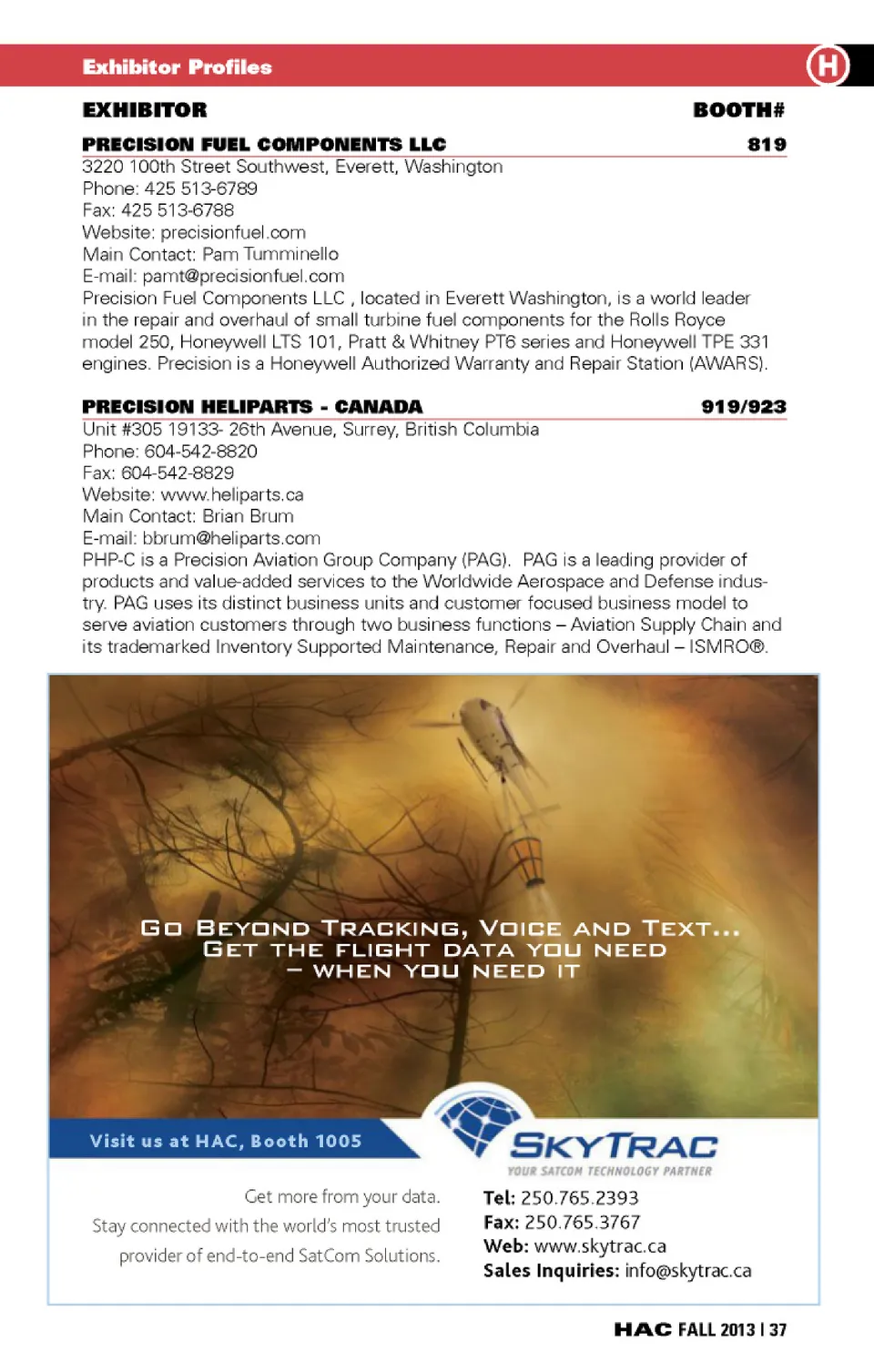 Exhibitor Profiles

H

EXHIBITOR BOOTH#

PRECISION FUEL COMPONENTS LLC 819

3220 100th Street Southwest, Everett, Washington
Phone: 425 513-6789
Fax: 425 513-6788
Website: precisionfuel.com
Main Contact: Pam Tumminello
E-mail: pamt@precisionfuel.com
Precision Fuel Components LLC , located in Everett Washington, is a world leader in the repair and overhaul of small turbine fuel components for the Rolls Royce model 250, Honeywell LTS 101, Pratt & Whitney PT6 series and Honeywell TPE 331 engines. Precision is a Honeywell Authorized Warranty and Repair Station (AWARS).

PRECISION HELIPARTS - CANADA 919/923

Unit #305 19133- 26th Avenue, Surrey, British Columbia
Phone: 604-542-8820
Fax: 604-542-8829
Website: www.heliparts.ca
Main Contact: Brian Brum
E-mail: bbrum@heliparts.com
PHP-C is a Precision Aviation Group Company (PAG). PAG is a leading provider of products and value-added services to the Worldwide Aerospace and Defense industry. PAG uses its distinct business units and customer focused business model to serve aviation customers through two business functions – Aviation Supply Chain and its trademarked Inventory Supported Maintenance, Repair and Overhaul – ISMRO®.

GO BEYOND TRACKING, VOICE AND TEXT...
GET THE FLIGHT DATA YOU NEED
– WHEN YOU NEED IT

Visit us at HAC, Booth 1005

SKYTRAC
YOUR SATCOM TECHNOLOGY PARTNER

Get more from your data.
Stay connected with the world's most trusted provider of end-to-end SatCom Solutions.

Tel: 250.765.2393
Fax: 250.765.3767
Web: www.skytrac.ca
Sales Inquiries: info@skytrac.ca

HAC FALL 2013 | 37